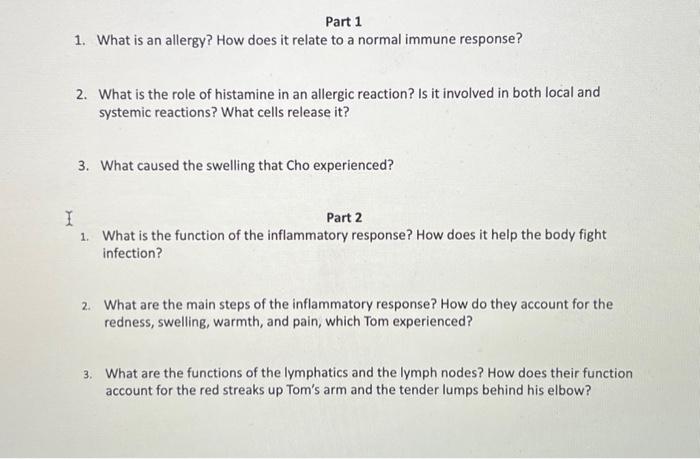 Part 1

1. What is an allergy? How does it relate to a normal immune response?

2. What is the role of histamine in an allergic reaction? Is it involved in both local and systemic reactions? What cells release it?

3. What caused the swelling that Cho experienced?

Part 2

1. What is the function of the inflammatory response? How does it help the body fight infection?

2. What are the main steps of the inflammatory response? How do they account for the redness, swelling, warmth, and pain, which Tom experienced?

3. What are the functions of the lymphatics and the lymph nodes? How does their function account for the red streaks up Tom's arm and the tender lumps behind his elbow?